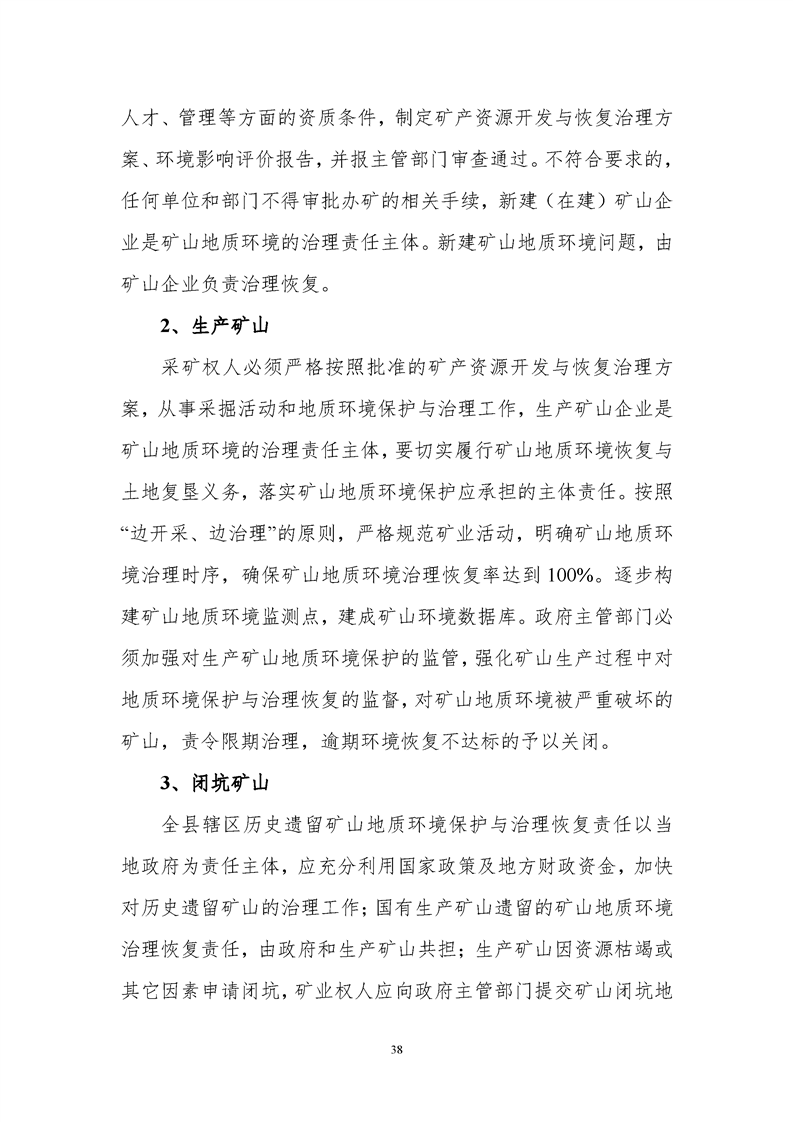 人才、管理等方面的资质条件，制定矿产资源开发与恢复治理方案、环境影响评价报告，并报主管部门审查通过。不符合要求的，任何单位和部门不得审批办矿的相关手续，新建（在建）矿山企业是矿山地质环境的治理责任主体。新建矿山地质环境问题，由矿山企业负责治理恢复。

2、生产矿山

采矿权人必须严格按照批准的矿产资源开发与恢复治理方案，从事采掘活动和地质环境保护与治理工作，生产矿山企业是矿山地质环境的治理责任主体，要切实履行矿山地质环境恢复与土地复垦义务，落实矿山地质环境保护应承担的主体责任。按照“边开采、边治理”的原则，严格规范矿业活动，明确矿山地质环境治理时序，确保矿山地质环境治理恢复率达到100%。逐步构建矿山地质环境监测点，建成矿山环境数据库。政府主管部门必须加强对生产矿山地质环境保护的监管，强化矿山生产过程中对地质环境保护与治理恢复的监督，对矿山地质环境被严重破坏的矿山，责令限期治理，逾期环境恢复不达标的予以关闭。

3、闭坑矿山

全县辖区历史遗留矿山地质环境保护与治理恢复责任以当地政府为责任主体，应充分利用国家政策及地方财政资金，加快对历史遗留矿山的治理工作；国有生产矿山遗留的矿山地质环境治理恢复责任，由政府和生产矿山共担；生产矿山因资源枯竭或其它因素申请闭坑，矿业权人应向政府主管部门提交矿山闭坑地

38